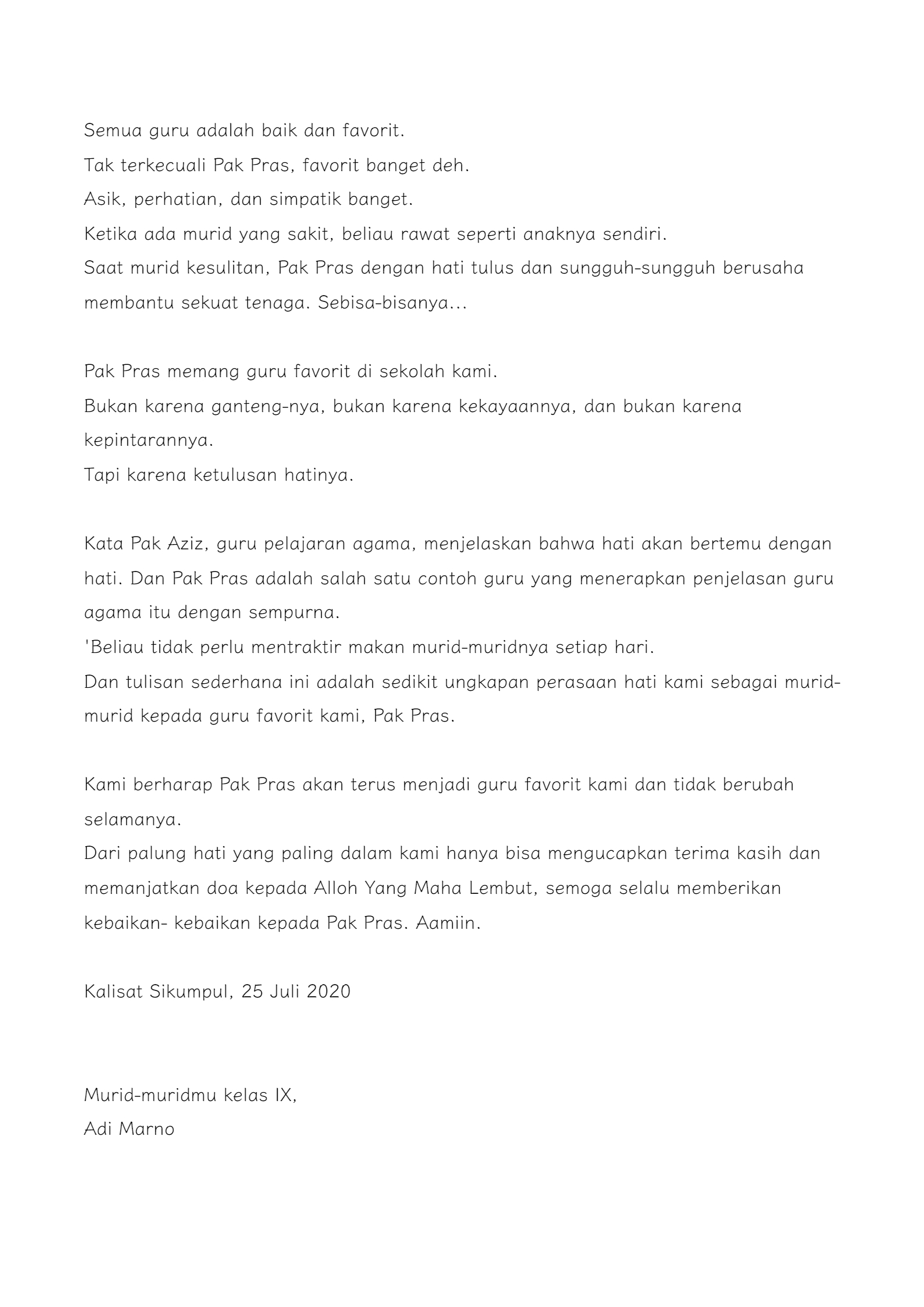 Semua guru adalah baik dan favorit.
Tak terkecuali Pak Pras, favorit banget deh.
Asik, perhatian, dan simpatik banget.
Ketika ada murid yang sakit, beliau rawat seperti anaknya sendiri.
Saat murid kesulitan, Pak Pras dengan hati tulus dan sungguh-sungguh berusaha membantu sekuat tenaga. Sebisa-bisanya...

Pak Pras memang guru favorit di sekolah kami.
Bukan karena ganteng-nya, bukan karena kekayaannya, dan bukan karena kepintarannya.
Tapi karena ketulusan hatinya.

Kata Pak Aziz, guru pelajaran agama, menjelaskan bahwa hati akan bertemu dengan hati. Dan Pak Pras adalah salah satu contoh guru yang menerapkan penjelasan guru agama itu dengan sempurna.
'Beliau tidak perlu mentraktir makan murid-muridnya setiap hari.
Dan tulisan sederhana ini adalah sedikit ungkapan perasaan hati kami sebagai murid-murid kepada guru favorit kami, Pak Pras.

Kami berharap Pak Pras akan terus menjadi guru favorit kami dan tidak berubah selamanya.
Dari palung hati yang paling dalam kami hanya bisa mengucapkan terima kasih dan memanjatkan doa kepada Alloh Yang Maha Lembut, semoga selalu memberikan kebaikan- kebaikan kepada Pak Pras. Aamiin.

Kalisat Sikumpul, 25 Juli 2020

Murid-muridmu kelas IX,
Adi Marno